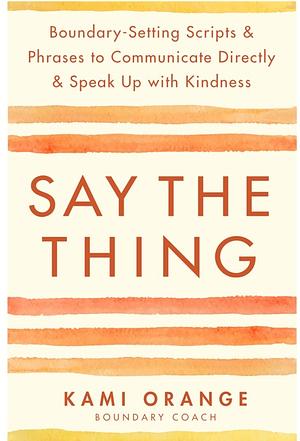 Boundary-Setting Scripts & Phrases to Communicate Directly & Speak Up with Kindness

SAY THE THING

KAMI ORANGE
BOUNDARY COACH